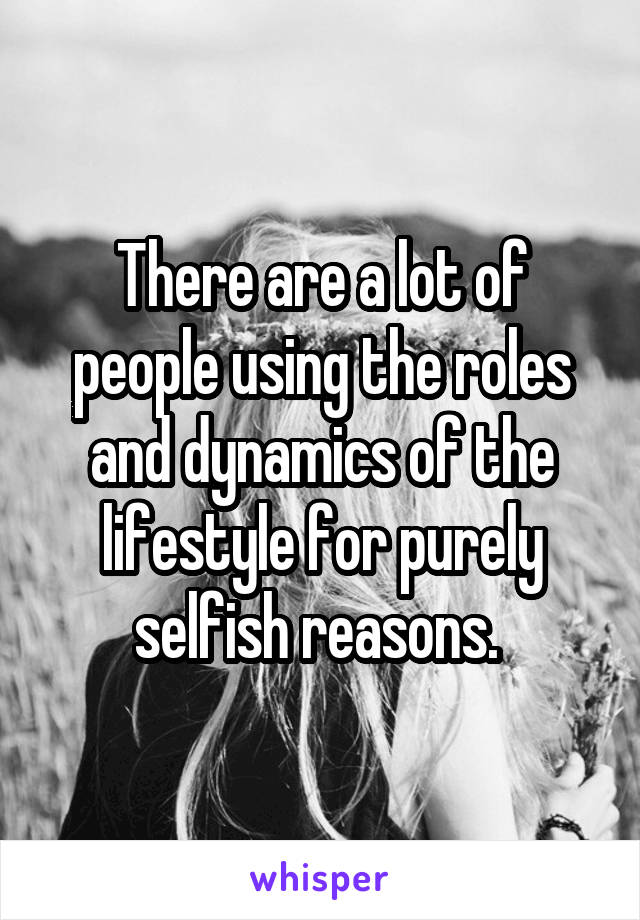 There are a lot of people using the roles and dynamics of the lifestyle for purely selfish reasons.

whisper